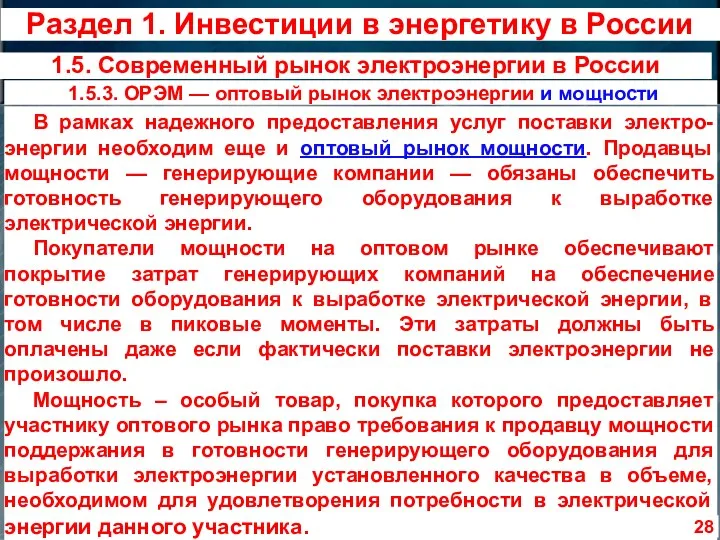 Раздел 1. Инвестиции в энергетику в России

1.5. Современный рынок электроэнергии в России

1.5.3. ОРЭМ — оптовый рынок электроэнергии и мощности

В рамках надежного предоставления услуг поставки электроэнергии необходим еще и оптовый рынок мощности. Продавцы мощности — генерирующие компании — обязаны обеспечить готовность генерирующего оборудования к выработке электрической энергии.

Покупатели мощности на оптовом рынке обеспечивают покрытие затрат генерирующих компаний на обеспечение готовности оборудования к выработке электрической энергии, в том числе в пиковые моменты. Эти затраты должны быть оплачены даже если фактически поставки электроэнергии не произошло.

Мощность – особый товар, покупка которого предоставляет участнику оптового рынка право требования к продавцу мощности поддержания в готовности генерирующего оборудования для выработки электроэнергии установленного качества в объеме, необходимом для удовлетворения потребности в электрической энергии данного участника.

28